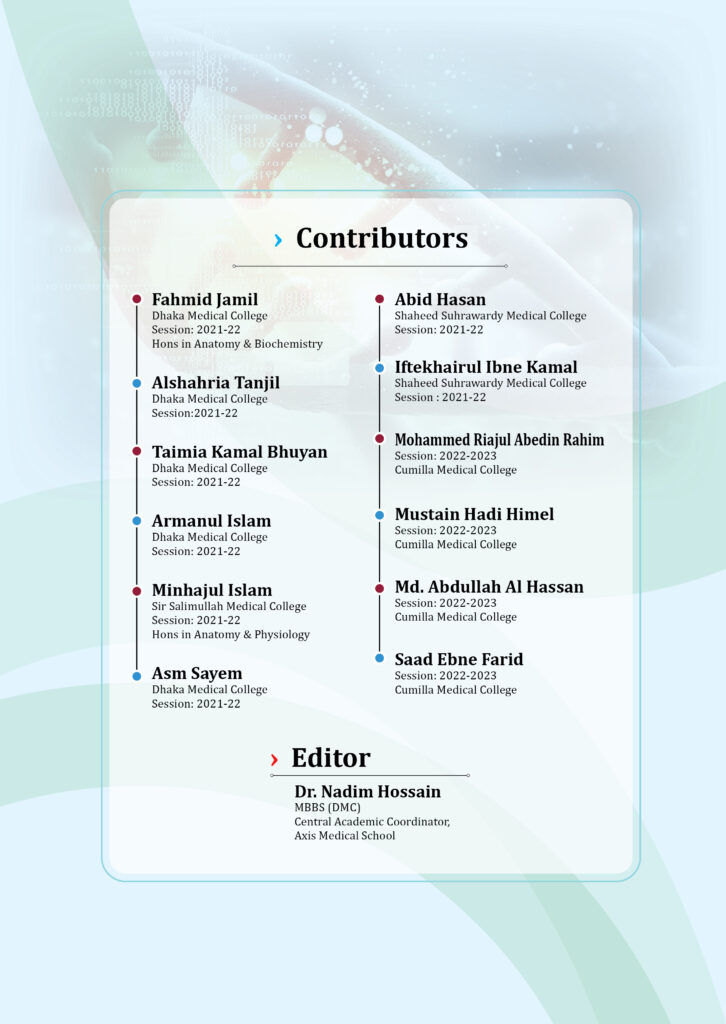 › Contributors

Fahmid Jamil
Dhaka Medical College
Session: 2021-22
Hons in Anatomy & Biochemistry

Alshahria Tanjil
Dhaka Medical College
Session:2021-22

Taimia Kamal Bhuyan
Dhaka Medical College
Session: 2021-22

Armanul Islam
Dhaka Medical College
Session: 2021-22

Minhajul Islam
Sir Salimullah Medical College
Session: 2021-22
Hons in Anatomy & Physiology

Asm Sayem
Dhaka Medical College
Session: 2021-22

Abid Hasan
Shaheed Suhrawardy Medical College
Session: 2021-22

Iftekhairul Ibne Kamal
Shaheed Suhrawardy Medical College
Session : 2021-22

Mohammed Riajul Abedin Rahim
Session: 2022-2023
Cumilla Medical College

Mustain Hadi Himel
Session: 2022-2023
Cumilla Medical College

Md. Abdullah Al Hassan
Session: 2022-2023
Cumilla Medical College

Saad Ebne Farid
Session: 2022-2023
Cumilla Medical College

› Editor

Dr. Nadim Hossain
MBBS (DMC)
Central Academic Coordinator,
Axis Medical School